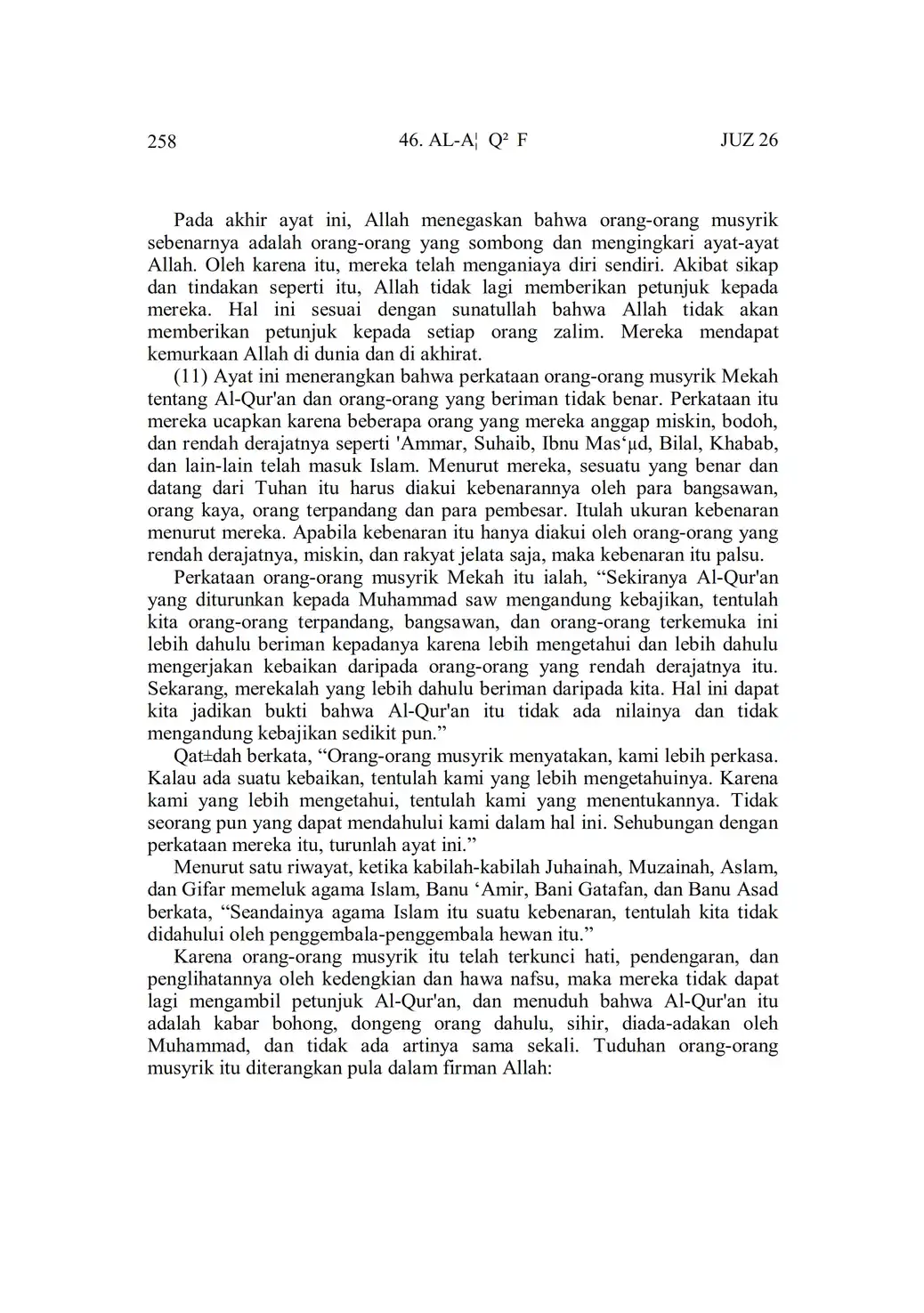 258 46. AL-A¦ Q² F JUZ 26

Pada akhir ayat ini, Allah menegaskan bahwa orang-orang musyrik sebenarnya adalah orang-orang yang sombong dan mengingkari ayat-ayat Allah. Oleh karena itu, mereka telah menganiaya diri sendiri. Akibat sikap dan tindakan seperti itu, Allah tidak lagi memberikan petunjuk kepada mereka. Hal ini sesuai dengan sunatullah bahwa Allah tidak akan memberikan petunjuk kepada setiap orang zalim. Mereka mendapat kemurkaan Allah di dunia dan di akhirat.

(11) Ayat ini menerangkan bahwa perkataan orang-orang musyrik Mekah tentang Al-Qur'an dan orang-orang yang beriman tidak benar. Perkataan itu mereka ucapkan karena beberapa orang yang mereka anggap miskin, bodoh, dan rendah derajatnya seperti 'Ammar, Suhaib, Ibnu Mas‘µd, Bilal, Khabab, dan lain-lain telah masuk Islam. Menurut mereka, sesuatu yang benar dan datang dari Tuhan itu harus diakui kebenarannya oleh para bangsawan, orang kaya, orang terpandang dan para pembesar. Itulah ukuran kebenaran menurut mereka. Apabila kebenaran itu hanya diakui oleh orang-orang yang rendah derajatnya, miskin, dan rakyat jelata saja, maka kebenaran itu palsu.

Perkataan orang-orang musyrik Mekah itu ialah, “Sekiranya Al-Qur'an yang diturunkan kepada Muhammad saw mengandung kebajikan, tentulah kita orang-orang terpandang, bangsawan, dan orang-orang terkemuka ini lebih dahulu beriman kepadanya karena lebih mengetahui dan lebih dahulu mengerjakan kebaikan daripada orang-orang yang rendah derajatnya itu. Sekarang, merekalah yang lebih dahulu beriman daripada kita. Hal ini dapat kita jadikan bukti bahwa Al-Qur'an itu tidak ada nilainya dan tidak mengandung kebajikan sedikit pun.”

Qat±dah berkata, “Orang-orang musyrik menyatakan, kami lebih perkasa. Kalau ada suatu kebaikan, tentulah kami yang lebih mengetahuinya. Karena kami yang lebih mengetahui, tentulah kami yang menentukannya. Tidak seorang pun yang dapat mendahului kami dalam hal ini. Sehubungan dengan perkataan mereka itu, turunlah ayat ini.”

Menurut satu riwayat, ketika kabilah-kabilah Juhainah, Muzainah, Aslam, dan Gifar memeluk agama Islam, Banu ‘Amir, Bani Gatafan, dan Banu Asad berkata, “Seandainya agama Islam itu suatu kebenaran, tentulah kita tidak didahului oleh penggembala-penggembala hewan itu.”

Karena orang-orang musyrik itu telah terkunci hati, pendengaran, dan penglihatannya oleh kedengkian dan hawa nafsu, maka mereka tidak dapat lagi mengambil petunjuk Al-Qur'an, dan menuduh bahwa Al-Qur'an itu adalah kabar bohong, dongeng orang dahulu, sihir, diada-adakan oleh Muhammad, dan tidak ada artinya sama sekali. Tuduhan orang-orang musyrik itu diterangkan pula dalam firman Allah: